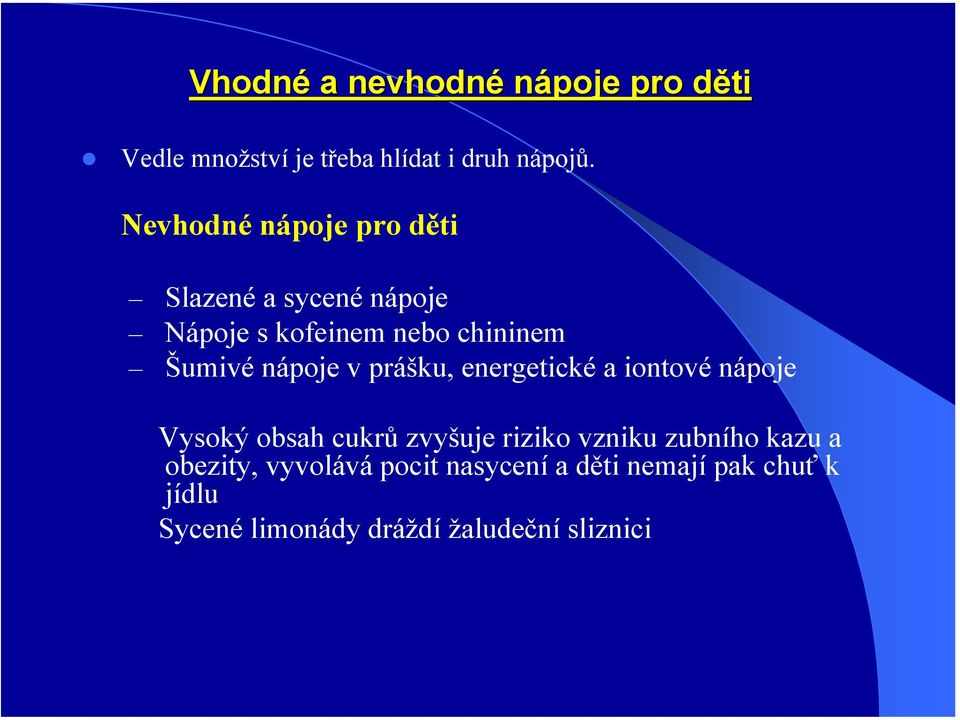 Vhodné a nevhodné nápoje pro děti

Vedle množství je třeba hlídat i druh nápojů.

Nevhodné nápoje pro děti

– Slazené a sycené nápoje
– Nápoje s kofeinem nebo chininem
– Šumivé nápoje v prášku, energetické a iontové nápoje

Vysoký obsah cukrů zvyšuje riziko vzniku zubního kazu a obezity, vyvolává pocit nasycení a děti nemají pak chuť k jídlu
Sycené limonády dráždí žaludeční sliznici